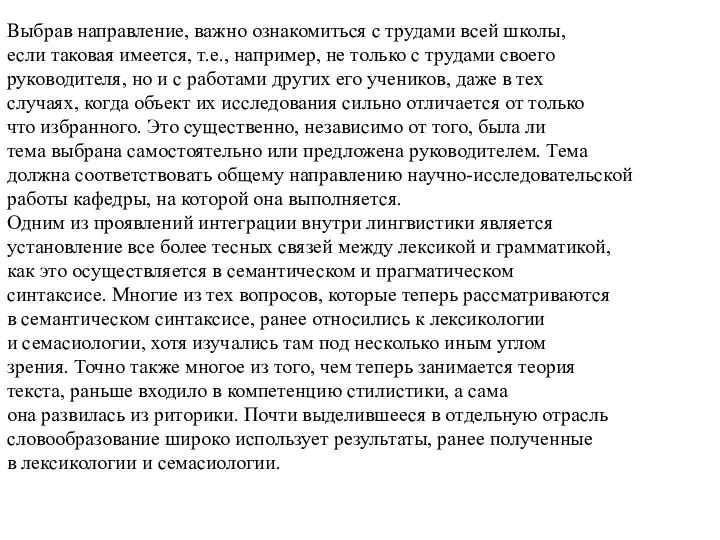 Выбрав направление, важно ознакомиться с трудами всей школы, если таковая имеется, т.е., например, не только с трудами своего руководителя, но и с работами других его учеников, даже в тех случаях, когда объект их исследования сильно отличается от только что избранного. Это существенно, независимо от того, была ли тема выбрана самостоятельно или предложена руководителем. Тема должна соответствовать общему направлению научно-исследовательской работы кафедры, на которой она выполняется.
Одним из проявлений интеграции внутри лингвистики является установление все более тесных связей между лексикой и грамматикой, как это осуществляется в семантическом и прагматическом синтаксисе. Многие из тех вопросов, которые теперь рассматриваются в семантическом синтаксисе, ранее относились к лексикологии и семасиологии, хотя изучались там под несколько иным углом зрения. Точно также многое из того, чем теперь занимается теория текста, раньше входило в компетенцию стилистики, а сама она развилась из риторики. Почти выделившееся в отдельную отрасль словообразование широко использует результаты, ранее полученные в лексикологии и семасиологии.